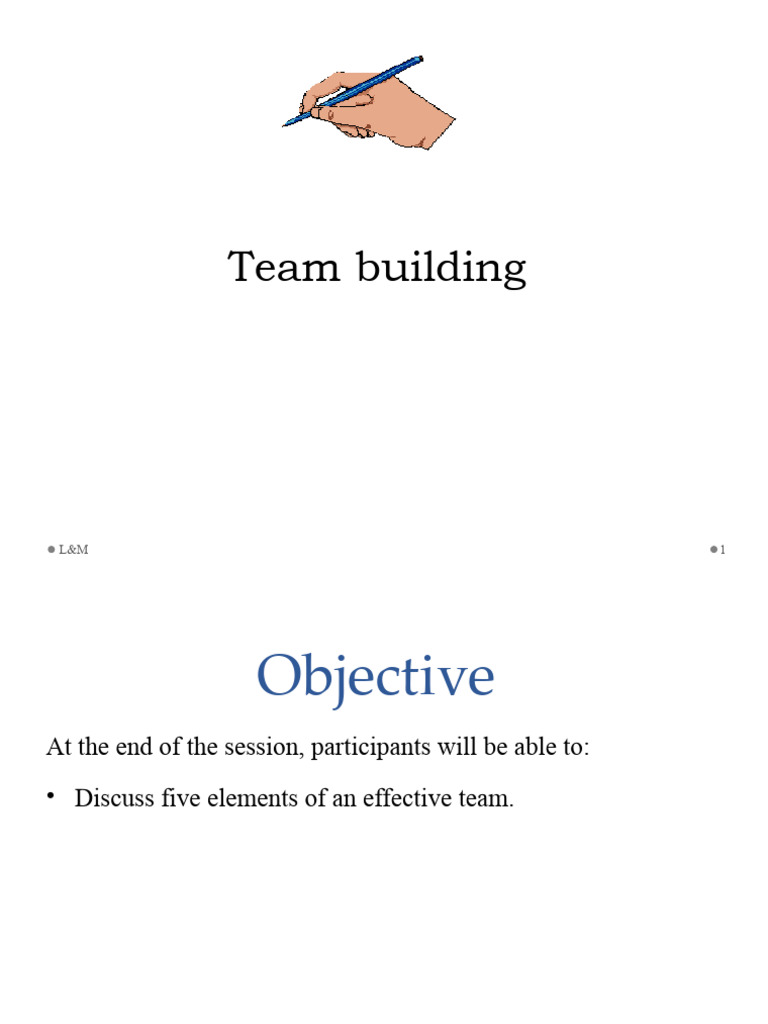 Team building

L&M

1

Objective

At the end of the session, participants will be able to:

• Discuss five elements of an effective team.